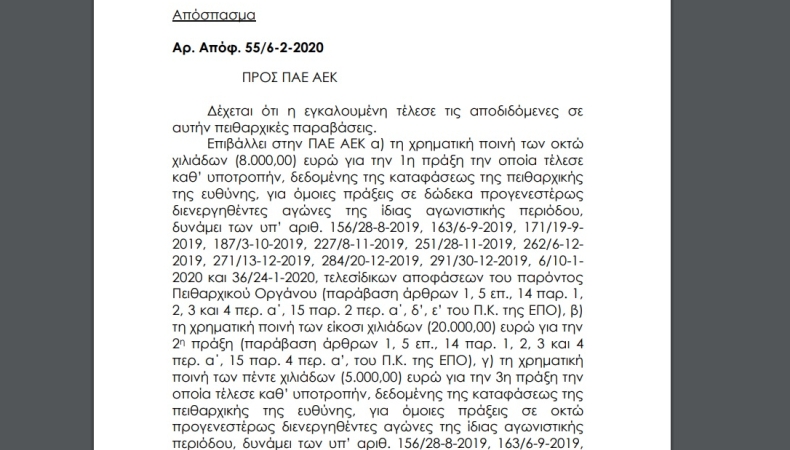 Απόσπασμα

Αρ. Αποφ. 55/6-2-2020

ΠΡΟΣ ΠΑΕ ΑΕΚ

Δέχεται ότι η εγκαλουμένη τέλεσε τις αποδιδόμενες σε αυτήν πειθαρχικές παραβάσεις.

Επιβάλλει στην ΠΑΕ ΑΕΚ α) τη χρηματική ποινή των οκτώ χιλιάδων (8.000,00) ευρώ για την 1η πράξη την οποία τέλεσε καθ' υποτροπήν, δεδομένης της καταφάσεως της πειθαρχικής της ευθύνης, για όμοιες πράξεις σε δώδεκα προγενεστέρως διενεργηθέντες αγώνες της ίδιας αγωνιστικής περιόδου, δυνάμει των υπ' αριθ. 156/28-8-2019, 163/6-9-2019, 171/19-9-2019, 187/3-10-2019, 227/8-11-2019, 251/28-11-2019, 262/6-12-2019, 271/13-12-2019, 284/20-12-2019, 291/30-12-2019, 6/10-1-2020 και 36/24-1-2020, τελεσίδικων αποφάσεων του παρόντος Πειθαρχικού Οργάνου (παράβαση άρθρων 1, 5 επ., 14 παρ. 1, 2, 3 και 4 περ. α', 15 παρ. 2 περ. α', δ', ε' του Π.Κ. της ΕΠΟ), β) τη χρηματική ποινή των είκοσι χιλιάδων (20.000,00) ευρώ για την 2η πράξη (παράβαση άρθρων 1, 5 επ., 14 παρ. 1, 2, 3 και 4 περ. α', 15 παρ. 4 περ. α', του Π.Κ. της ΕΠΟ), γ) τη χρηματική ποινή των πέντε χιλιάδων (5.000,00) ευρώ για την 3η πράξη την οποία τέλεσε καθ' υποτροπήν, δεδομένης της καταφάσεως της πειθαρχικής της ευθύνης, για όμοιες πράξεις σε οκτώ προγενεστέρως διενεργηθέντες αγώνες της ίδιας αγωνιστικής περιόδου, δυνάμει των υπ' αριθ. 156/28-8-2019, 163/6-9-2019,